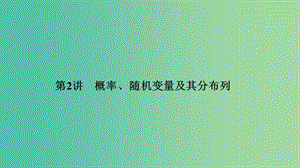 第2讲　概率、随机变量及其分布列